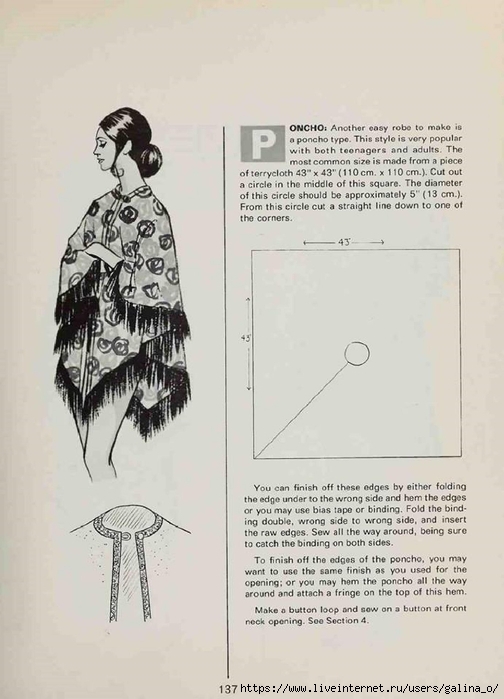 PONCHO: Another easy robe to make is a poncho type. This style is very popular with both teenagers and adults. The most common size is made from a piece of terrycloth 43" x 43" (110 cm. x 110 cm.). Cut out a circle in the middle of this square. The diameter of this circle should be approximately 5" (13 cm.). From this circle cut a straight line down to one of the corners.

43"

43"

You can finish off these edges by either folding the edge under to the wrong side and hem the edges or you may use bias tape or binding. Fold the binding double, wrong side to wrong side, and insert the raw edges. Sew all the way around, being sure to catch the binding on both sides.

To finish off the edges of the poncho, you may want to use the same finish as you used for the opening; or you may hem the poncho all the way around and attach a fringe on the top of this hem.

Make a button loop and sew on a button at front neck opening. See Section 4.

137 https://www.liveinternet.ru/users/galina_o/